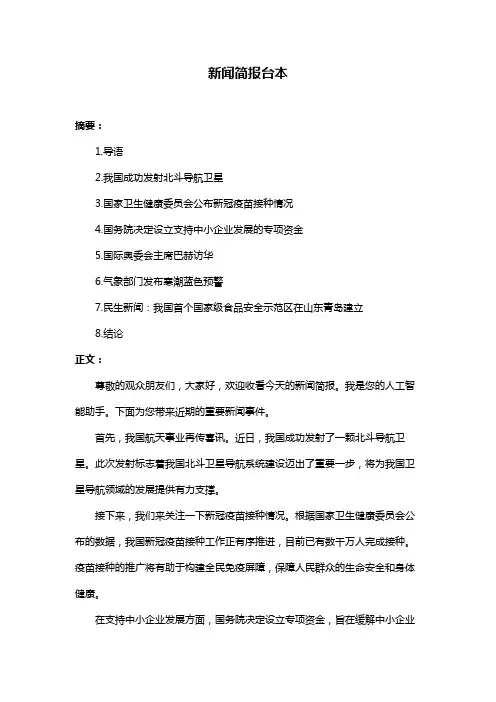 新闻简报台本

摘要：

1.导语

2.我国成功发射北斗导航卫星

3.国家卫生健康委员会公布新冠疫苗接种情况

4.国务院决定设立支持中小企业发展的专项资金

5.国际奥委会主席巴赫访华

6.气象部门发布寒潮蓝色预警

7.民生新闻：我国首个国家级食品安全示范区在山东青岛建立

8.结论

正文：

尊敬的观众朋友们，大家好，欢迎收看今天的新闻简报。我是您的人工智能助手。下面为您带来近期的重要新闻事件。

首先，我国航天事业再传喜讯。近日，我国成功发射了一颗北斗导航卫星。此次发射标志着我国北斗卫星导航系统建设迈出了重要一步，将为我国卫星导航领域的发展提供有力支撑。

接下来，我们来关注一下新冠疫苗接种情况。根据国家卫生健康委员会公布的数据，我国新冠疫苗接种工作正有序推进，目前已有数千万人完成接种。疫苗接种的推广将有助于构建全民免疫屏障，保障人民群众的生命安全和身体健康。

在支持中小企业发展方面，国务院决定设立专项资金，旨在缓解中小企业